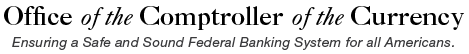 Office of the Comptroller of the Currency
Ensuring a Safe and Sound Federal Banking System for all Americans.